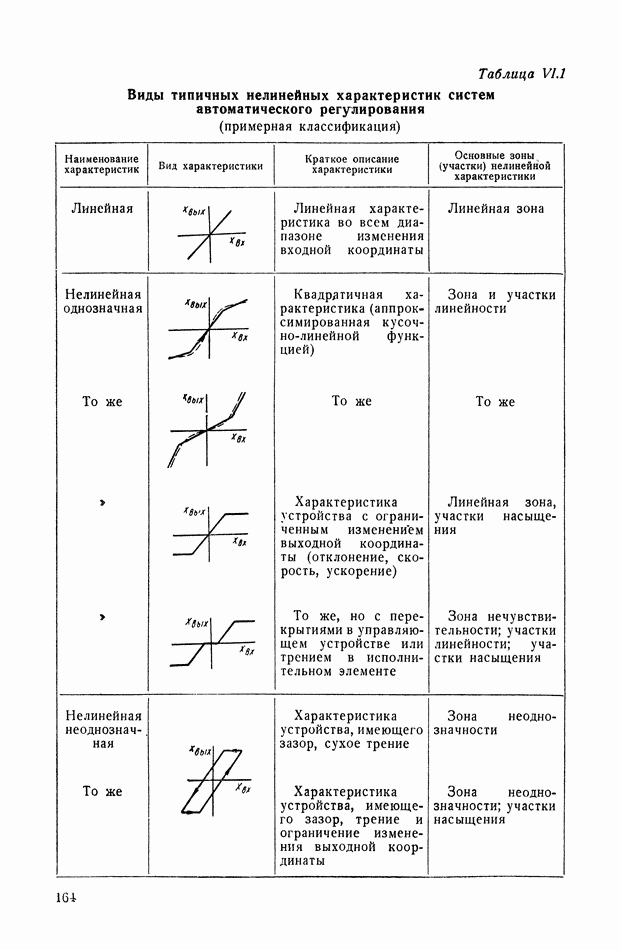 Таблица VI.1

Виды типичных нелинейных характеристик систем автоматического регулирования
(примерная классификация)

| Наименование характеристик | Вид характеристики | Краткое описание характеристики | Основные зоны (участки) нелинейной характеристики |
|---|---|---|---|
| Линейная | $x_{вых}$ $x_{вх}$ | Линейная характеристика во всем диапазоне изменения входной координаты | Линейная зона |
| Нелинейная однозначная | $x_{вых}$ $x_{вх}$ | Квадратичная характеристика (аппроксимированная кусочно-линейной функцией) | Зона и участки линейности |
| То же | $x_{вых}$ $x_{вх}$ | То же | То же |
| » | $x_{вых}$ $x_{вх}$ | Характеристика устройства с ограниченным изменением выходной координаты (отклонение, скорость, ускорение) | Линейная зона, участки насыщения |
| » | $x_{вых}$ $x_{вх}$ | То же, но с перекрытиями в управляющем устройстве или трением в исполнительном элементе | Зона нечувствительности; участки линейности; участки насыщения |
| Нелинейная неоднозначная | $x_{вых}$ $x_{вх}$ | Характеристика устройства, имеющего зазор, сухое трение | Зона неоднозначности |
| То же | | Характеристика устройства, имеющего зазор, трение и ограничение изменения выходной координаты | Зона неоднозначности; участки насыщения |

164